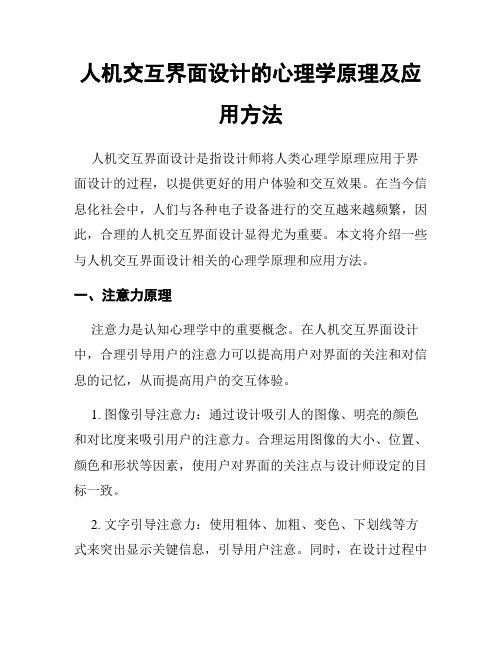 人机交互界面设计的心理学原理及应用方法

人机交互界面设计是指设计师将人类心理学原理应用于界面设计的过程，以提供更好的用户体验和交互效果。在当今信息化社会中，人们与各种电子设备进行的交互越来越频繁，因此，合理的人机交互界面设计显得尤为重要。本文将介绍一些与人机交互界面设计相关的心理学原理和应用方法。

一、注意力原理

注意力是认知心理学中的重要概念。在人机交互界面设计中，合理引导用户的注意力可以提高用户对界面的关注和对信息的记忆，从而提高用户的交互体验。

1. 图像引导注意力：通过设计吸引人的图像、明亮的颜色和对比度来吸引用户的注意力。合理运用图像的大小、位置、颜色和形状等因素，使用户对界面的关注点与设计师设定的目标一致。

2. 文字引导注意力：使用粗体、加粗、变色、下划线等方式来突出显示关键信息，引导用户注意。同时，在设计过程中